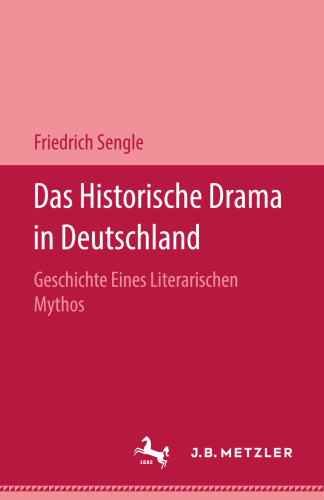 Friedrich Sengle

Das Historische Drama in Deutschland

Geschichte Eines Literarischen Mythos

1682

J.B. METZLER